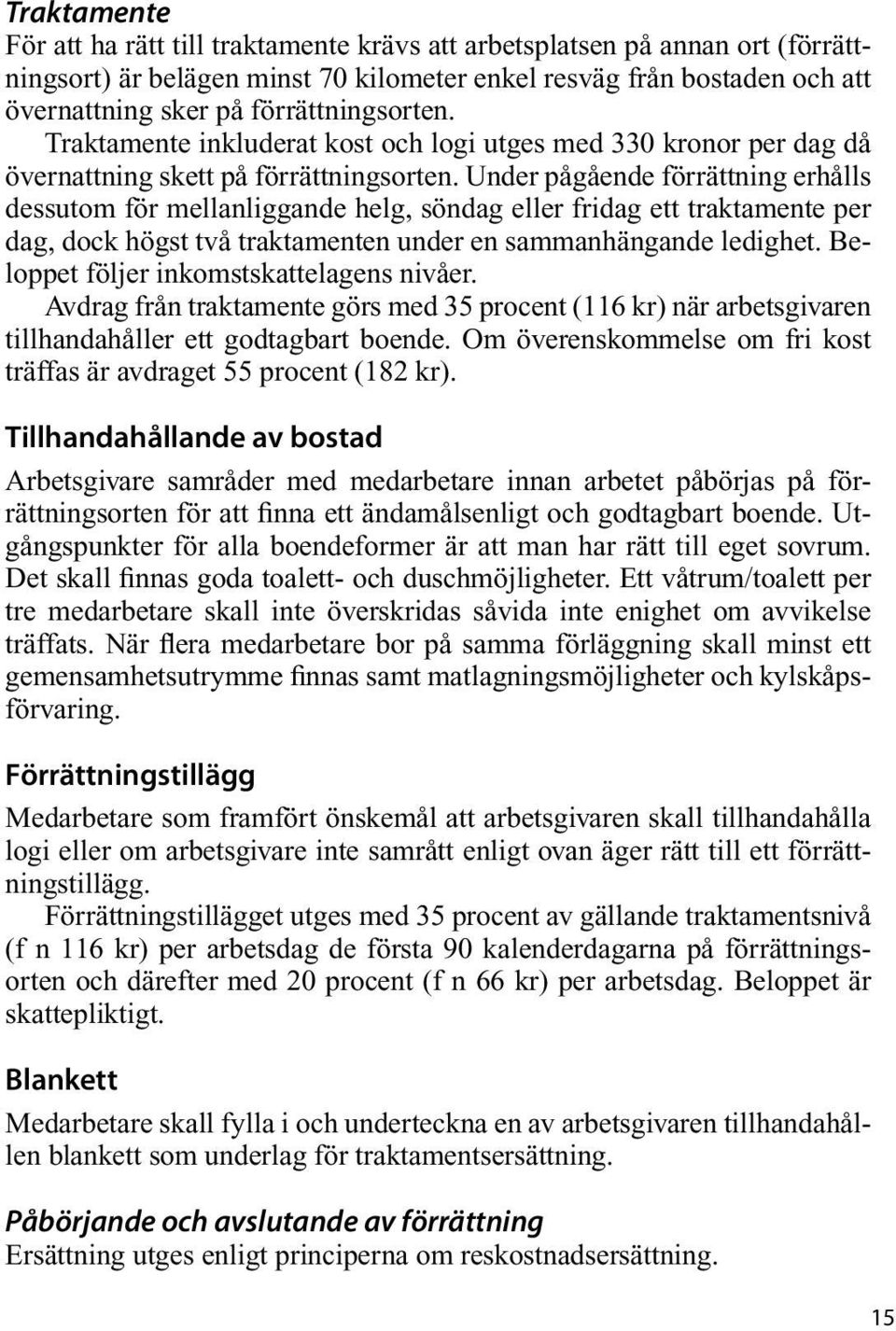 Traktamente
För att ha rätt till traktamente krävs att arbetsplatsen på annan ort (förrättningsort) är belägen minst 70 kilometer enkel resväg från bostaden och att övernattning sker på förrättningsorten.

Traktamente inkluderat kost och logi utges med 330 kronor per dag då övernattning skett på förrättningsorten. Under pågående förrättning erhålls dessutom för mellanliggande helg, söndag eller fridag ett traktamente per dag, dock högst två traktamenten under en sammanhängande ledighet. Beloppet följer inkomstskattelagens nivåer.

Avdrag från traktamente görs med 35 procent (116 kr) när arbetsgivaren tillhandahåller ett godtagbart boende. Om överenskommelse om fri kost träffas är avdraget 55 procent (182 kr).

Tillhandahållande av bostad
Arbetsgivare samråder med medarbetare innan arbetet påbörjas på förrättningsorten för att finna ett ändamålsenligt och godtagbart boende. Utgångspunkter för alla boendeformer är att man har rätt till eget sovrum. Det skall finnas goda toalett- och duschmöjligheter. Ett våtrum/toalett per tre medarbetare skall inte överskridas såvida inte enighet om avvikelse träffats. När flera medarbetare bor på samma förläggning skall minst ett gemensamhetsutrymme finnas samt matlagningsmöjligheter och kylskåpsförvaring.

Förrättningstillägg
Medarbetare som framfört önskemål att arbetsgivaren skall tillhandahålla logi eller om arbetsgivare inte samrått enligt ovan äger rätt till ett förrättningstillägg.

Förrättningstillägget utges med 35 procent av gällande traktamentsnivå (f n 116 kr) per arbetsdag de första 90 kalenderdagarna på förrättningsorten och därefter med 20 procent (f n 66 kr) per arbetsdag. Beloppet är skattepliktigt.

Blankett
Medarbetare skall fylla i och underteckna en av arbetsgivaren tillhandahållen blankett som underlag för traktamentsersättning.

Påbörjande och avslutande av förrättning
Ersättning utges enligt principerna om reskostnadsersättning.

15